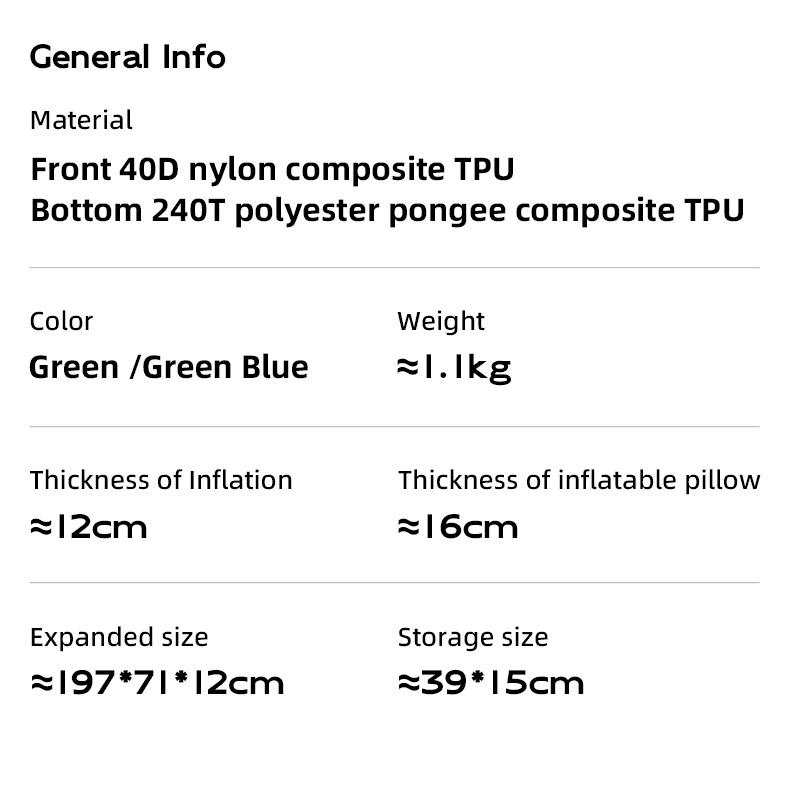 General Info

Material

Front 40D nylon composite TPU
Bottom 240T polyester pongee composite TPU

Color

Green /Green Blue

Weight

≈1.1kg

Thickness of Inflation

≈12cm

Thickness of inflatable pillow

≈16cm

Expanded size

≈197*71*12cm

Storage size

≈39*15cm